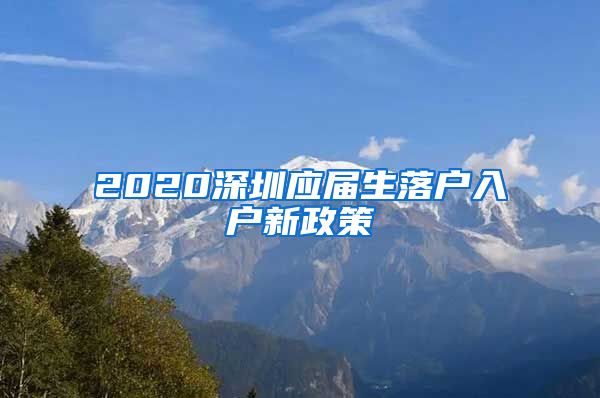 2020深圳应届生落户入户新政策